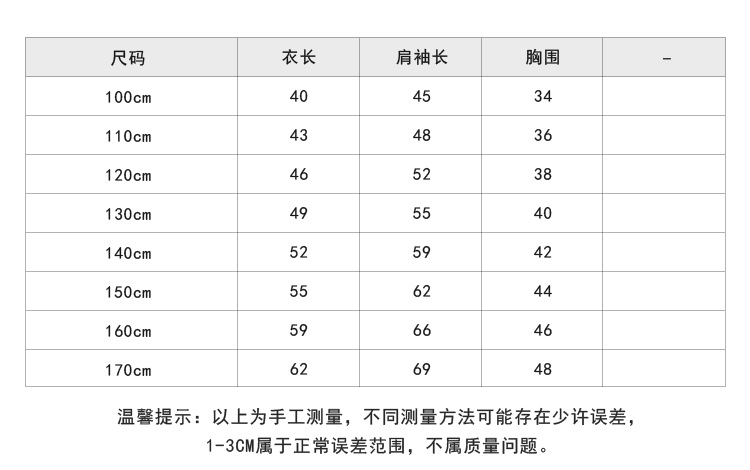 | 尺码 | 衣长 | 肩袖长 | 胸围 | - |
|---|---|---|---|---|
| 100cm | 40 | 45 | 34 | |
| 110cm | 43 | 48 | 36 | |
| 120cm | 46 | 52 | 38 | |
| 130cm | 49 | 55 | 40 | |
| 140cm | 52 | 59 | 42 | |
| 150cm | 55 | 62 | 44 | |
| 160cm | 59 | 66 | 46 | |
| 170cm | 62 | 69 | 48 | |

温馨提示：以上为手工测量，不同测量方法可能存在少许误差，1-3CM属于正常误差范围，不属质量问题。